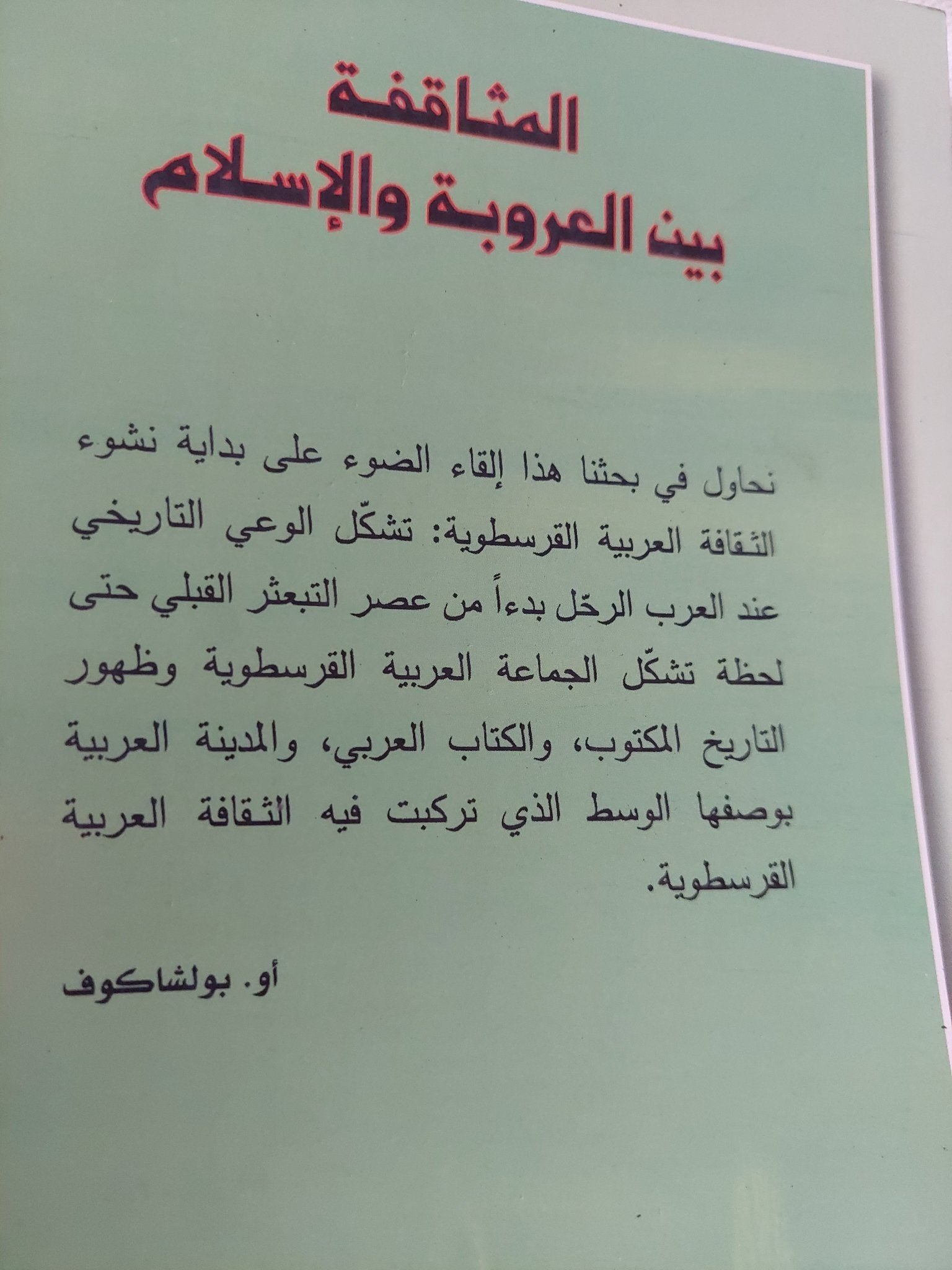 المثاقفة
بين العروبة والإسلام

نحاول في بحثنا هذا إلقاء الضوء على بداية نشوء الثقافة العربية القرسطوية: تشكّل الوعي التاريخي عند العرب الرحّل بدءاً من عصر التبعثر القبلي حتى لحظة تشكّل الجماعة العربية القرسطوية وظهور التاريخ المكتوب، والكتاب العربي، والمدينة العربية بوصفها الوسط الذي تركبت فيه الثقافة العربية القرسطوية.

أو. بولشاكوف